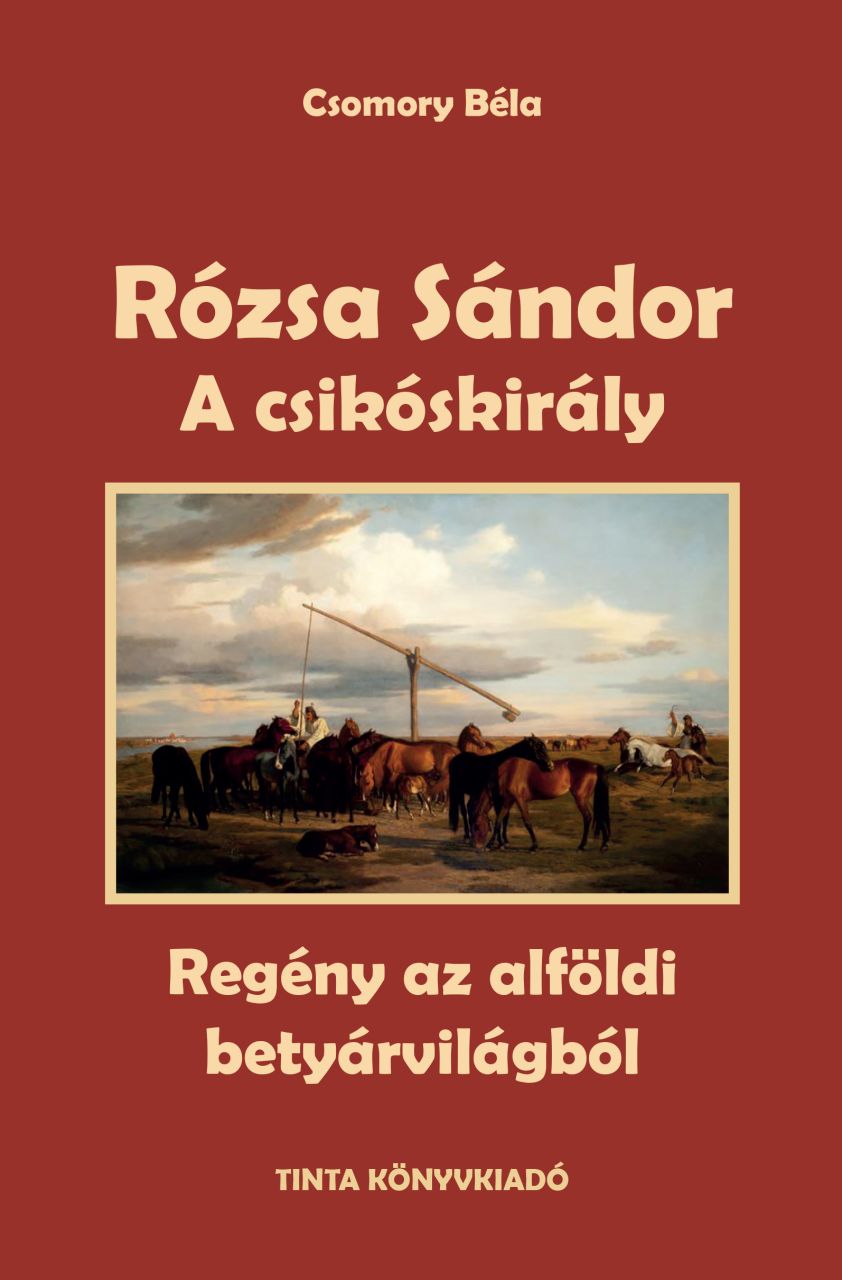 Csomory Béla

Rózsa Sándor
A csikóskirály

Regény az alföldi betyárvilágból

TINTA KÖNYVKIADÓ